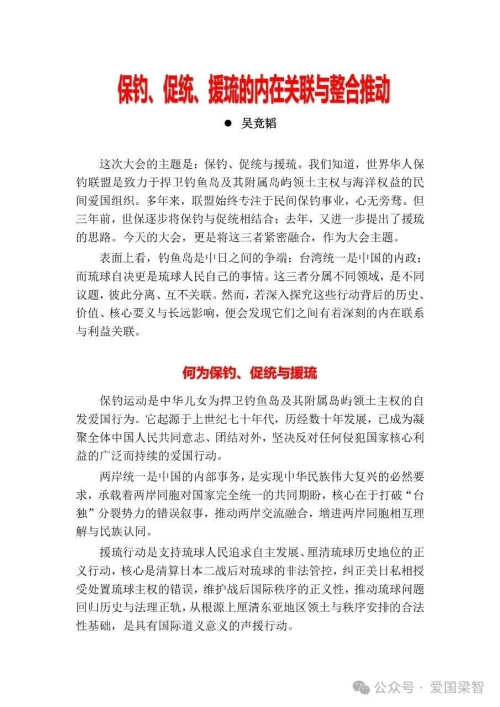 保钓、促统、援琉的内在关联与整合推动

● 吴竞韬

这次大会的主题是：保钓、促统与援琉。我们知道，世界华人保钓联盟是致力于捍卫钓鱼岛及其附属岛屿领土主权与海洋权益的民间爱国组织。多年来，联盟始终专注于民间保钓事业，心无旁骛。但三年前，世保逐步将保钓与促统相结合；去年，又进一步提出了援琉的思路。今天的大会，更是将这三者紧密融合，作为大会主题。

表面上看，钓鱼岛是中日之间的争端；台湾统一是中国的内政；而琉球自决更是琉球人民自己的事情。这三者分属不同领域，是不同议题，彼此分离、互不关联。然而，若深入探究这些行动背后的历史、价值、核心要义与长远影响，便会发现它们之间有着深刻的内在联系与利益关联。

何为保钓、促统与援琉

保钓运动是中华儿女为捍卫钓鱼岛及其附属岛屿领土主权的自发爱国行为。它起源于上世纪七十年代，历经数十年发展，已成为凝聚全体中国人民共同意志、团结对外，坚决反对任何侵犯国家核心利益的广泛而持续的爱国行动。

两岸统一是中国的内部事务，是实现中华民族伟大复兴的必然要求，承载着两岸同胞对国家完全统一的共同期盼，核心在于打破“台独”分裂势力的错误叙事，推动两岸交流融合，增进两岸同胞相互理解与民族认同。

援琉行动是支持琉球人民追求自主发展、厘清琉球历史地位的正义行动，核心是清算日本二战后对琉球的非法管控，纠正美日私相授受处置琉球主权的错误，维护战后国际秩序的正义性，推动琉球问题回归历史与法理正轨，从根源上厘清东亚地区领土与秩序安排的合法性基础，是具有国际道义意义的声援行动。

公众号 · 爱国梁智